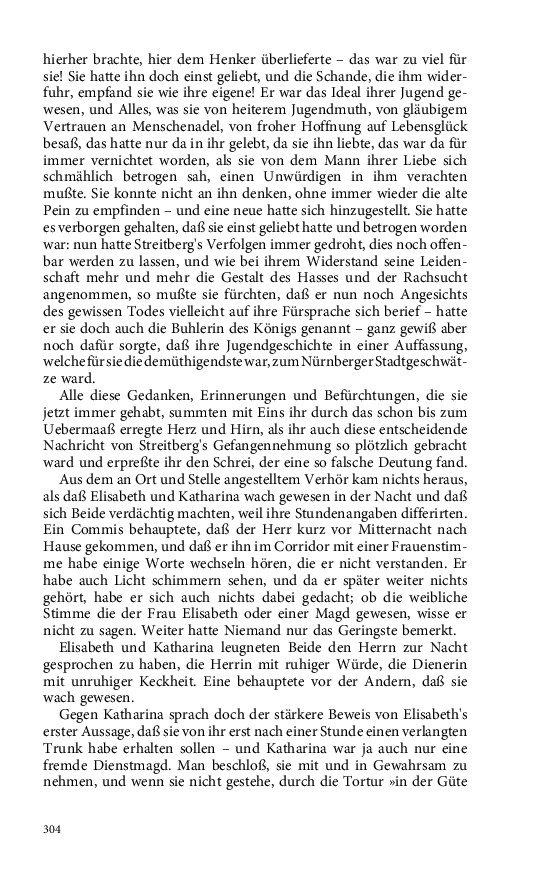 hierher brachte, hier dem Henker überlieferte – das war zu viel für sie! Sie hatte ihn doch einst geliebt, und die Schande, die ihm widerfuhr, empfand sie wie ihre eigene! Er war das Ideal ihrer Jugend gewesen, und Alles, was sie von heiterem Jugendmuth, von gläubigem Vertrauen an Menschenadel, von froher Hoffnung auf Lebensglück besaß, das hatte nur da in ihr gelebt, da sie ihn liebte, das war da für immer vernichtet worden, als sie von dem Mann ihrer Liebe sich schmählich betrogen sah, einen Unwürdigen in ihm verachten mußte. Sie konnte nicht an ihn denken, ohne immer wieder die alte Pein zu empfinden – und eine neue hatte sich hinzugestellt. Sie hatte es verborgen gehalten, daß sie einst geliebt hatte und betrogen worden war: nun hatte Streitberg's Verfolgen immer gedroht, dies noch offenbar werden zu lassen, und wie bei ihrem Widerstand seine Leidenschaft mehr und mehr die Gestalt des Hasses und der Rachsucht angenommen, so mußte sie fürchten, daß er nun noch Angesichts des gewissen Todes vielleicht auf ihre Fürsprache sich berief – hatte er sie doch auch die Buhlerin des Königs genannt – ganz gewiß aber noch dafür sorgte, daß ihre Jugendgeschichte in einer Auffassung, welche für sie die demüthigendste war, zum Nürnberger Stadtgeschwätze ward.

Alle diese Gedanken, Erinnerungen und Befürchtungen, die sie jetzt immer gehabt, summten mit Eins ihr durch das schon bis zum Uebermaaß erregte Herz und Hirn, als ihr auch diese entscheidende Nachricht von Streitberg's Gefangennehmung so plötzlich gebracht ward und erpreßte ihr den Schrei, der eine so falsche Deutung fand.

Aus dem an Ort und Stelle angestelltem Verhör kam nichts heraus, als daß Elisabeth und Katharina wach gewesen in der Nacht und daß sich Beide verdächtig machten, weil ihre Stundenangaben differirten. Ein Commis behauptete, daß der Herr kurz vor Mitternacht nach Hause gekommen, und daß er ihn im Corridor mit einer Frauenstimme habe einige Worte wechseln hören, die er nicht verstanden. Er habe auch Licht schimmern sehen, und da er später weiter nichts gehört, habe er sich auch nichts dabei gedacht; ob die weibliche Stimme die der Frau Elisabeth oder einer Magd gewesen, wisse er nicht zu sagen. Weiter hatte Niemand nur das Geringste bemerkt.

Elisabeth und Katharina leugneten Beide den Herrn zur Nacht gesprochen zu haben, die Herrin mit ruhiger Würde, die Dienerin mit unruhiger Keckheit. Eine behauptete vor der Andern, daß sie wach gewesen.

Gegen Katharina sprach doch der stärkere Beweis von Elisabeth's erster Aussage, daß sie von ihr erst nach einer Stunde einen verlangten Trunk habe erhalten sollen – und Katharina war ja auch nur eine fremde Dienstmagd. Man beschloß, sie mit und in Gewahrsam zu nehmen, und wenn sie nicht gestehe, durch die Tortur »in der Güte

304